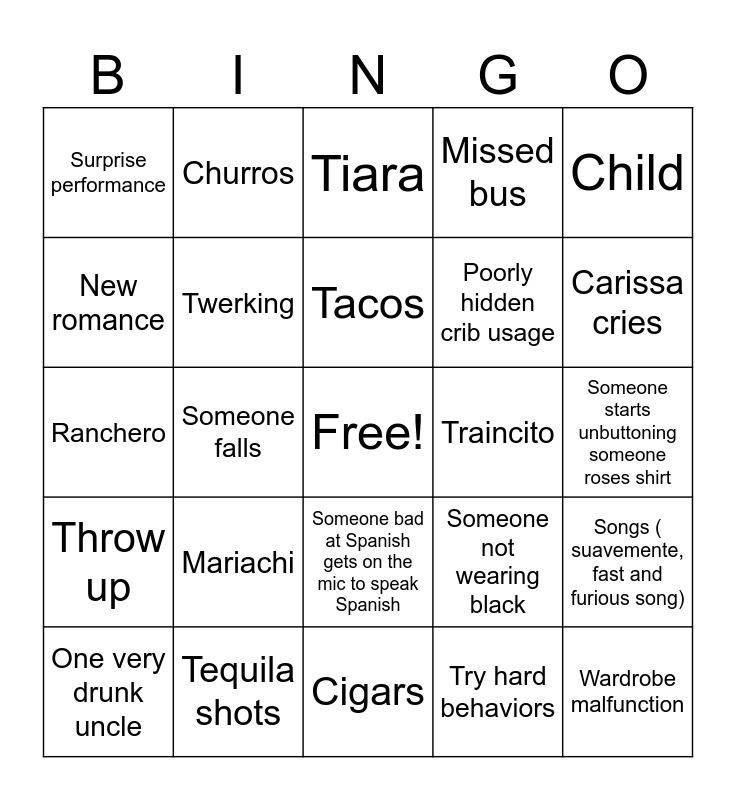 | B | I | N | G | O |
|---|---|---|---|---|
| Surprise performance | Churros | Tiara | Missed bus | Child |
| New romance | Twerking | Tacos | Poorly hidden crib usage | Carissa cries |
| Ranchero | Someone falls | Free! | Traincito | Someone starts unbuttoning someone roses shirt |
| Throw up | Mariachi | Someone bad at Spanish gets on the mic to speak Spanish | Someone not wearing black | Songs ( suavemente, fast and furious song) |
| One very drunk uncle | Tequila shots | Cigars | Try hard behaviors | Wardrobe malfunction |